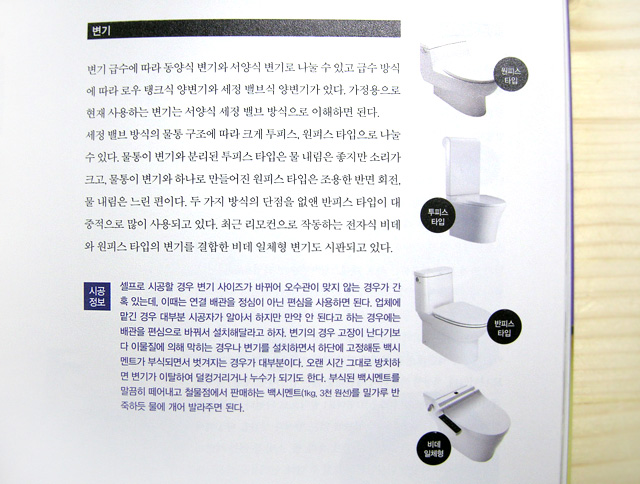 변기

변기 급수에 따라 동양식 변기와 서양식 변기로 나눌 수 있고 급수 방식에 따라 로우 탱크식 양변기와 세정 밸브식 양변기가 있다. 가정용으로 현재 사용하는 변기는 서양식 세정 밸브 방식으로 이해하면 된다.

세정 밸브 방식의 물통 구조에 따라 크게 투피스, 원피스 타입으로 나눌 수 있다. 물통이 변기와 분리된 투피스 타입은 물 내림은 좋지만 소리가 크고, 물통이 변기와 하나로 만들어진 원피스 타입은 조용한 반면 회전, 물 내림은 느린 편이다. 두 가지 방식의 단점을 없앤 반피스 타입이 대중적으로 많이 사용되고 있다. 최근 리모컨으로 작동하는 전자식 비데와 원피스 타입의 변기를 결합한 비데 일체형 변기도 시판되고 있다.

시공
정보

셀프로 시공할 경우 변기 사이즈가 바뀌어 오수관이 맞지 않는 경우가 간혹 있는데, 이때는 연결 배관을 정심이 아닌 편심을 사용하면 된다. 업체에 맡긴 경우 대부분 시공자가 알아서 하지만 만약 안 된다고 하는 경우에는 배관을 편심으로 바꿔서 설치해달라고 하자. 변기의 경우 고장이 난다기보다 이물질에 의해 막히는 경우나 변기를 설치하면서 하단에 고정해둔 백시멘트가 부식되면서 벗겨지는 경우가 대부분이다. 오랜 시간 그대로 방치하면 변기가 이탈하여 덜컹거리거나 누수가 되기도 한다. 부식된 백시멘트를 말끔히 떼어내고 철물점에서 판매하는 백시멘트(1kg, 3천 원선)를 밀가루 반죽하듯 물에 개어 발라주면 된다.

원피스
타입

투피스
타입

반피스
타입

비데
일체형